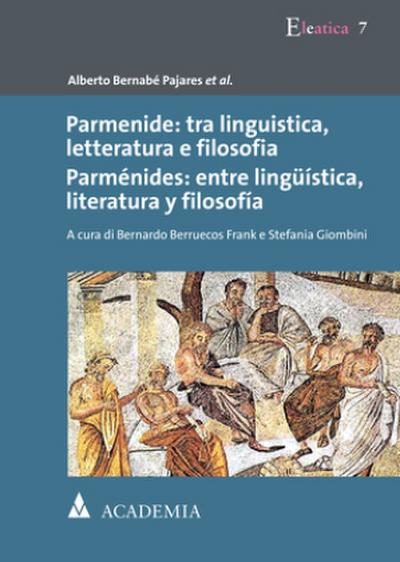 Eleatica 7

Alberto Bernabé Pajares et al.

Parmenide: tra linguistica, letteratura e filosofia
Parménides: entre lingüística, literatura y filosofía

A cura di Bernardo Berruecos Frank e Stefania Giombini

ACADEMIA